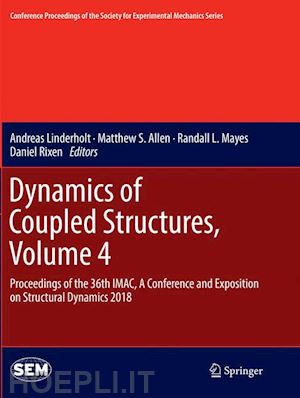 Conference Proceedings of the Society for Experimental Mechanics Series

Andreas Linderholt · Matthew S. Allen · Randall L. Mayes
Daniel Rixen *Editors*

Dynamics of Coupled Structures, Volume 4

Proceedings of the 36th IMAC, A Conference and Exposition on Structural Dynamics 2018

SEM

Springer

HOEPLI.IT